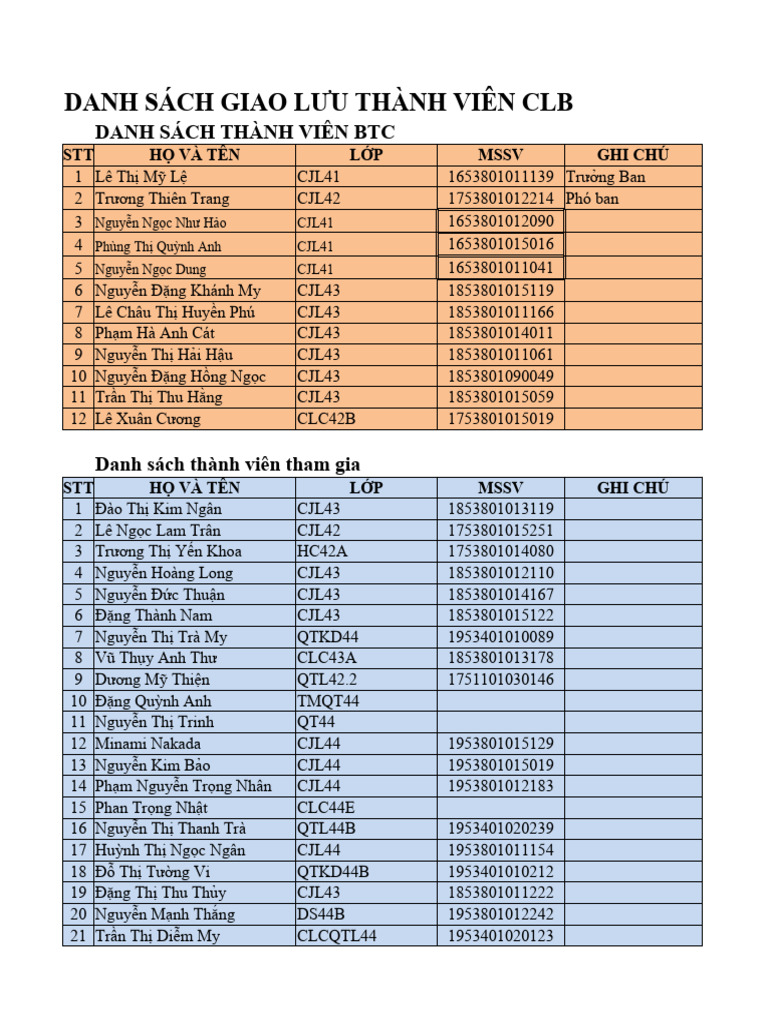 DANH SÁCH GIAO LƯU THÀNH VIÊN CLB

DANH SÁCH THÀNH VIÊN BTC

| STT | HỌ VÀ TÊN | LỚP | MSSV | GHI CHÚ |
|---|---|---|---|---|
| 1 | Lê Thị Mỹ Lệ | CJL41 | 1653801011139 | Trưởng Ban |
| 2 | Trương Thiên Trang | CJL42 | 1753801012214 | Phó ban |
| 3 | Nguyễn Ngọc Như Hảo | CJL41 | 1653801012090 | |
| 4 | Phùng Thị Quỳnh Anh | CJL41 | 1653801015016 | |
| 5 | Nguyễn Ngọc Dung | CJL41 | 1653801011041 | |
| 6 | Nguyễn Đặng Khánh My | CJL43 | 1853801015119 | |
| 7 | Lê Châu Thị Huyền Phú | CJL43 | 1853801011166 | |
| 8 | Phạm Hà Anh Cát | CJL43 | 1853801014011 | |
| 9 | Nguyễn Thị Hải Hậu | CJL43 | 1853801011061 | |
| 10 | Nguyễn Đặng Hồng Ngọc | CJL43 | 1853801090049 | |
| 11 | Trần Thị Thu Hằng | CJL43 | 1853801015059 | |
| 12 | Lê Xuân Cương | CLC42B | 1753801015019 | |

Danh sách thành viên tham gia

| STT | HỌ VÀ TÊN | LỚP | MSSV | GHI CHÚ |
|---|---|---|---|---|
| 1 | Đào Thị Kim Ngân | CJL43 | 1853801013119 | |
| 2 | Lê Ngọc Lam Trân | CJL42 | 1753801015251 | |
| 3 | Trương Thị Yến Khoa | HC42A | 1753801014080 | |
| 4 | Nguyễn Hoàng Long | CJL43 | 1853801012110 | |
| 5 | Nguyễn Đức Thuận | CJL43 | 1853801014167 | |
| 6 | Đặng Thành Nam | CJL43 | 1853801015122 | |
| 7 | Nguyễn Thị Trà My | QTKD44 | 1953401010089 | |
| 8 | Vũ Thụy Anh Thư | CLC43A | 1853801013178 | |
| 9 | Dương Mỹ Thiện | QTL42.2 | 1751101030146 | |
| 10 | Đặng Quỳnh Anh | TMQT44 | | |
| 11 | Nguyễn Thị Trinh | QT44 | | |
| 12 | Minami Nakada | CJL44 | 1953801015129 | |
| 13 | Nguyễn Kim Bảo | CJL44 | 1953801015019 | |
| 14 | Phạm Nguyễn Trọng Nhân | CJL44 | 1953801012183 | |
| 15 | Phan Trọng Nhật | CLC44E | | |
| 16 | Nguyễn Thị Thanh Trà | QTL44B | 1953401020239 | |
| 17 | Huỳnh Thị Ngọc Ngân | CJL44 | 1953801011154 | |
| 18 | Đỗ Thị Tường Vi | QTKD44B | 1953401010212 | |
| 19 | Đặng Thị Thu Thủy | CJL43 | 1853801011222 | |
| 20 | Nguyễn Mạnh Thắng | DS44B | 1953801012242 | |
| 21 | Trần Thị Diễm My | CLCQTL44 | 1953401020123 | |